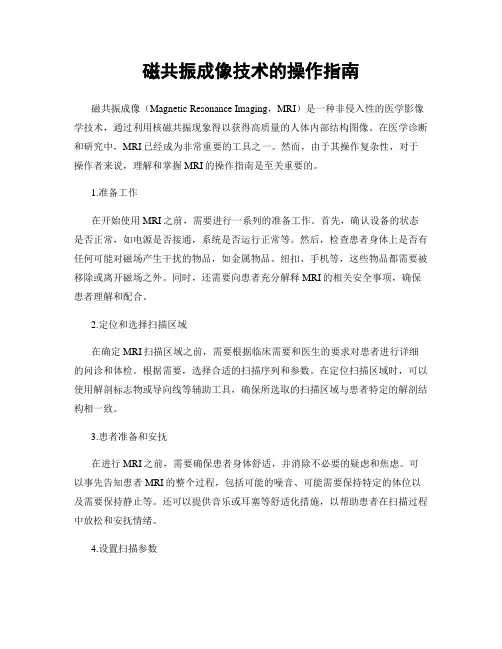 磁共振成像技术的操作指南

磁共振成像（Magnetic Resonance Imaging，MRI）是一种非侵入性的医学影像学技术，通过利用核磁共振现象得以获得高质量的人体内部结构图像。在医学诊断和研究中，MRI已经成为非常重要的工具之一。然而，由于其操作复杂性，对于操作者来说，理解和掌握MRI的操作指南是至关重要的。

1.准备工作

在开始使用MRI之前，需要进行一系列的准备工作。首先，确认设备的状态是否正常，如电源是否接通，系统是否运行正常等。然后，检查患者身体上是否有任何可能对磁场产生干扰的物品，如金属物品、纽扣、手机等，这些物品都需要被移除或离开磁场之外。同时，还需要向患者充分解释MRI的相关安全事项，确保患者理解和配合。

2.定位和选择扫描区域

在确定MRI扫描区域之前，需要根据临床需要和医生的要求对患者进行详细的问诊和体检。根据需要，选择合适的扫描序列和参数。在定位扫描区域时，可以使用解剖标志物或导向线等辅助工具，确保所选取的扫描区域与患者特定的解剖结构相一致。

3.患者准备和安抚

在进行MRI之前，需要确保患者身体舒适，并消除不必要的疑虑和焦虑。可以事先告知患者MRI的整个过程，包括可能的噪音、可能需要保持特定的体位以及需要保持静止等。还可以提供音乐或耳塞等舒适化措施，以帮助患者在扫描过程中放松和安抚情绪。

4.设置扫描参数